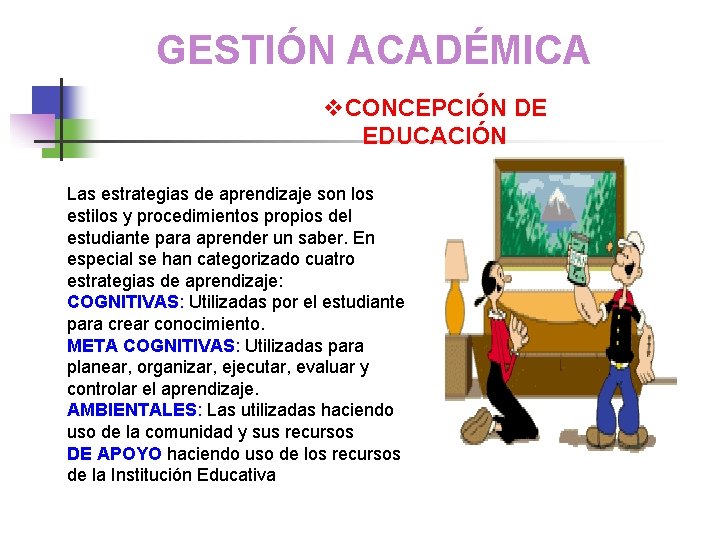 GESTIÓN ACADÉMICA

❖CONCEPCIÓN DE EDUCACIÓN

Las estrategias de aprendizaje son los estilos y procedimientos propios del estudiante para aprender un saber. En especial se han categorizado cuatro estrategias de aprendizaje:
COGNITIVAS: Utilizadas por el estudiante para crear conocimiento.
META COGNITIVAS: Utilizadas para planear, organizar, ejecutar, evaluar y controlar el aprendizaje.
AMBIENTALES: Las utilizadas haciendo uso de la comunidad y sus recursos
DE APOYO haciendo uso de los recursos de la Institución Educativa